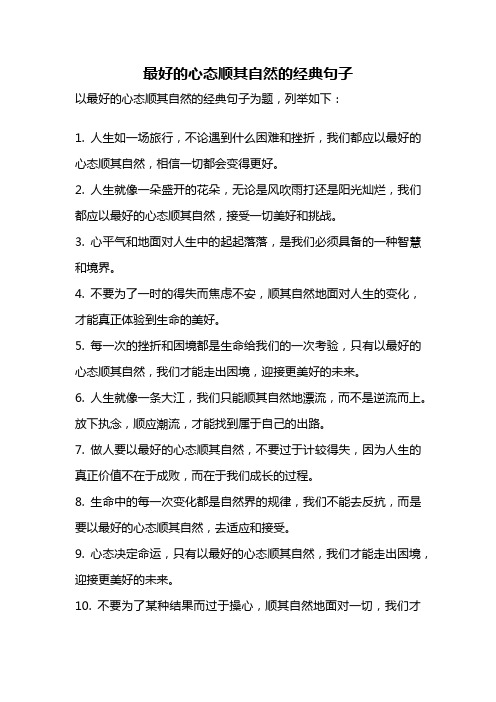 最好的心态顺其自然的经典句子

以最好的心态顺其自然的经典句子为题，列举如下：

1. 人生如一场旅行，不论遇到什么困难和挫折，我们都应以最好的心态顺其自然，相信一切都会变得更好。

2. 人生就像一朵盛开的花朵，无论是风吹雨打还是阳光灿烂，我们都应以最好的心态顺其自然，接受一切美好和挑战。

3. 心平气和地面对人生中的起起落落，是我们必须具备的一种智慧和境界。

4. 不要为了一时的得失而焦虑不安，顺其自然地面对人生的变化，才能真正体验到生命的美好。

5. 每一次的挫折和困境都是生命给我们的一次考验，只有以最好的心态顺其自然，我们才能走出困境，迎接更美好的未来。

6. 人生就像一条大江，我们只能顺其自然地漂流，而不是逆流而上。放下执念，顺应潮流，才能找到属于自己的出路。

7. 做人要以最好的心态顺其自然，不要过于计较得失，因为人生的真正价值不在于成败，而在于我们成长的过程。

8. 生命中的每一次变化都是自然界的规律，我们不能去反抗，而是要以最好的心态顺其自然，去适应和接受。

9. 心态决定命运，只有以最好的心态顺其自然，我们才能走出困境，迎接更美好的未来。

10. 不要为了某种结果而过于操心，顺其自然地面对一切，我们才